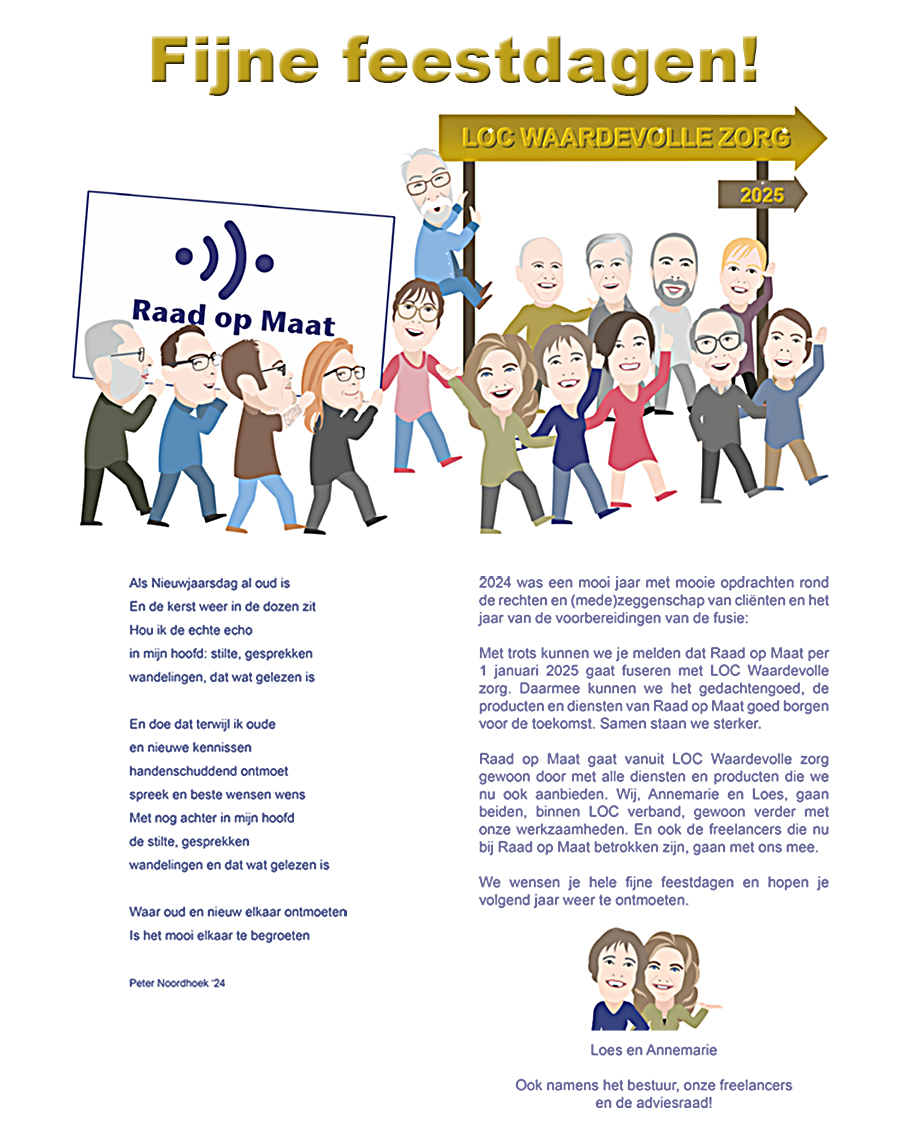 Fijne feestdagen!

LOC WAARDEVOLLE ZORG

2025

Raad op Maat

Als Nieuwjaarsdag al oud is
En de kerst weer in de dozen zit
Hou ik de echte echo
in mijn hoofd: stilte, gesprekken
wandelingen, dat wat gelezen is

En doe dat terwijl ik oude
en nieuwe kennissen
handenschuddend ontmoet
spreek en beste wensen wens
Met nog achter in mijn hoofd
de stilte, gesprekken
wandelingen en dat wat gelezen is

Waar oud en nieuw elkaar ontmoeten
Is het mooi elkaar te begroeten

Peter Noordhoek '24

2024 was een mooi jaar met mooie opdrachten rond de rechten en (mede)zeggenschap van cliënten en het jaar van de voorbereidingen van de fusie:

Met trots kunnen we je melden dat Raad op Maat per 1 januari 2025 gaat fuseren met LOC Waardevolle zorg. Daarmee kunnen we het gedachtengoed, de producten en diensten van Raad op Maat goed borgen voor de toekomst. Samen staan we sterker.

Raad op Maat gaat vanuit LOC Waardevolle zorg gewoon door met alle diensten en producten die we nu ook aanbieden. Wij, Annemarie en Loes, gaan beiden, binnen LOC verband, gewoon verder met onze werkzaamheden. En ook de freelancers die nu bij Raad op Maat betrokken zijn, gaan met ons mee.

We wensen je hele fijne feestdagen en hopen je volgend jaar weer te ontmoeten.

Loes en Annemarie

Ook namens het bestuur, onze freelancers en de adviesraad!